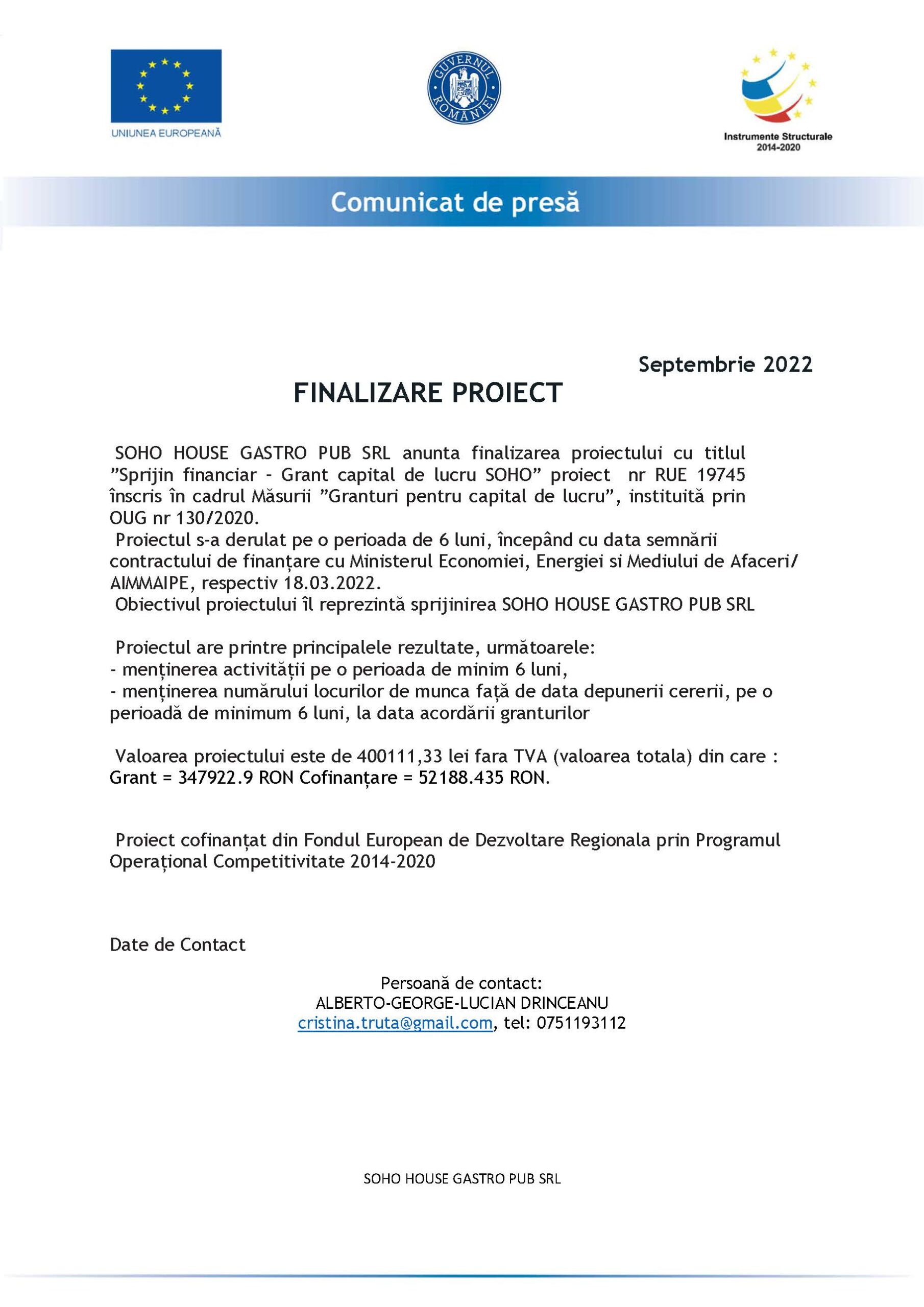 UNIUNEA EUROPEANĂ

GUVERNUL ROMÂNIEI

Instrumente Structurale 2014-2020

Comunicat de presă

Septembrie 2022

FINALIZARE PROIECT

SOHO HOUSE GASTRO PUB SRL anunta finalizarea proiectului cu titlul ”Sprijin financiar – Grant capital de lucru SOHO” proiect nr RUE 19745 înscris în cadrul Măsurii ”Granturi pentru capital de lucru”, instituită prin OUG nr 130/2020.
Proiectul s-a derulat pe o perioada de 6 luni, începând cu data semnării contractului de finanțare cu Ministerul Economiei, Energiei si Mediului de Afaceri/ AIMMAIPE, respectiv 18.03.2022.
Obiectivul proiectului îl reprezintă sprijinirea SOHO HOUSE GASTRO PUB SRL

Proiectul are printre principalele rezultate, următoarele:
- menținerea activității pe o perioada de minim 6 luni,
- menținerea numărului locurilor de munca față de data depunerii cererii, pe o perioadă de minimum 6 luni, la data acordării granturilor

Valoarea proiectului este de 400111,33 lei fara TVA (valoarea totala) din care : Grant = 347922.9 RON Cofinanțare = 52188.435 RON.

Proiect cofinanțat din Fondul European de Dezvoltare Regionala prin Programul Operațional Competitivitate 2014-2020

Date de Contact

Persoană de contact:
ALBERTO-GEORGE-LUCIAN DRINCEANU
cristina.truta@gmail.com, tel: 0751193112

SOHO HOUSE GASTRO PUB SRL